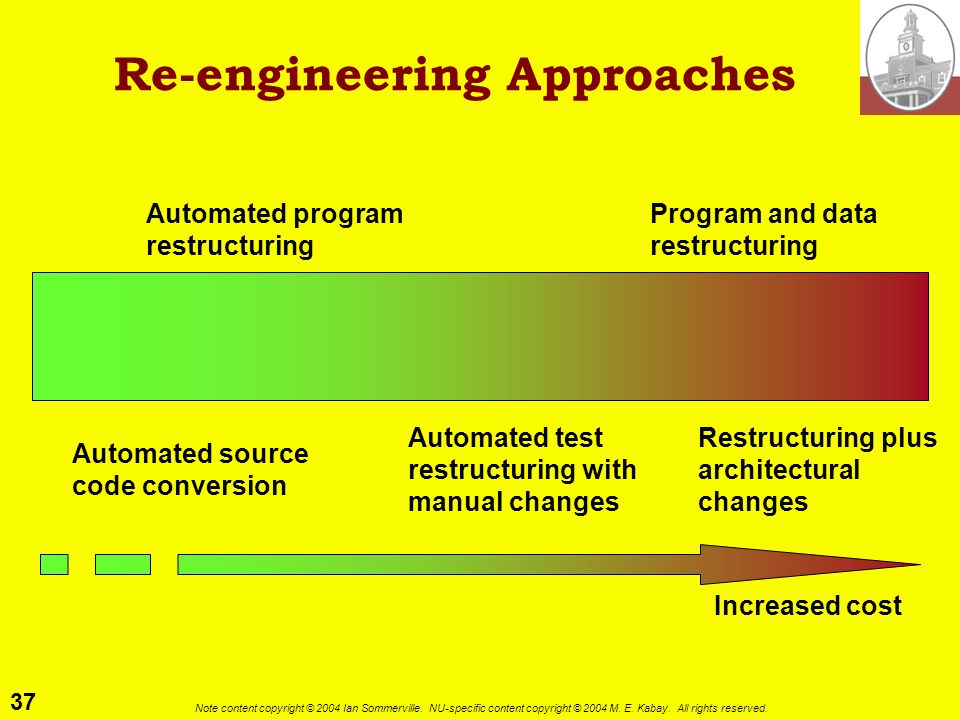 Re-engineering Approaches

Automated program restructuring

Program and data restructuring

Automated source code conversion

Automated test restructuring with manual changes

Restructuring plus architectural changes

Increased cost

37

Note content copyright © 2004 Ian Sommerville. NU-specific content copyright © 2004 M. E. Kabay. All rights reserved.